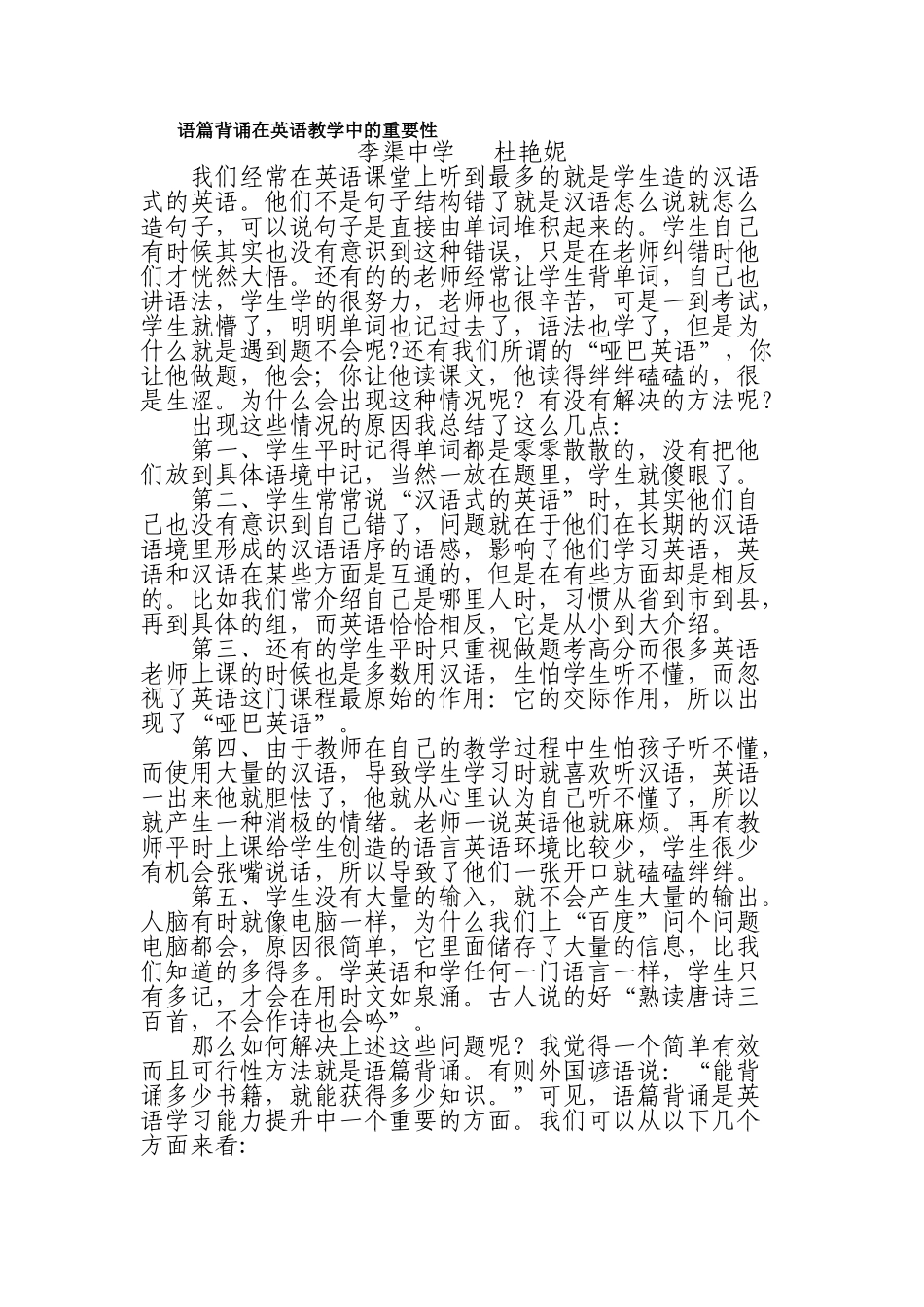 语篇背诵在英语教学中的重要性

李渠中学　　杜艳妮

我们经常在英语课堂上听到最多的就是学生造的汉语式的英语。他们不是句子结构错了就是汉语怎么说就怎么造句子，可以说句子是直接由单词堆积起来的。学生自己有时候其实也没有意识到这种错误，只是在老师纠错时他们才恍然大悟。还有的的老师经常让学生背单词，自己也讲语法，学生学的很努力，老师也很辛苦，可是一到考试，学生就懵了，明明单词也记过去了，语法也学了，但是为什么就是遇到题不会呢?还有我们所谓的“哑巴英语”，你让他做题，他会；你让他读课文，他读得绊绊磕磕的，很是生涩。为什么会出现这种情况呢？有没有解决的方法呢？

出现这些情况的原因我总结了这么几点：

第一、学生平时记得单词都是零零散散的，没有把他们放到具体语境中记，当然一放在题里，学生就傻眼了。

第二、学生常常说“汉语式的英语”时，其实他们自己也没有意识到自己错了，问题就在于他们在长期的汉语语境里形成的汉语语序的语感，影响了他们学习英语，英语和汉语在某些方面是互通的，但是在有些方面却是相反的。比如我们常介绍自己是哪里人时，习惯从省到市到县，再到具体的组，而英语恰恰相反，它是从小到大介绍。

第三、还有的学生平时只重视做题考高分而很多英语老师上课的时候也是多数用汉语，生怕学生听不懂，而忽视了英语这门课程最原始的作用：它的交际作用，所以出现了“哑巴英语”。

第四、由于教师在自己的教学过程中生怕孩子听不懂，而使用大量的汉语，导致学生学习时就喜欢听汉语，英语一出来他就胆怯了，他就从心里认为自己听不懂了，所以就产生一种消极的情绪。老师一说英语他就麻烦。再有教师平时上课给学生创造的语言英语环境比较少，学生很少有机会张嘴说话，所以导致了他们一张开口就磕磕绊绊。

第五、学生没有大量的输入，就不会产生大量的输出。人脑有时就像电脑一样，为什么我们上“百度”问个问题电脑都会，原因很简单，它里面储存了大量的信息，比我们知道的多得多。学英语和学任何一门语言一样，学生只有多记，才会在用时文如泉涌。古人说的好“熟读唐诗三百首，不会作诗也会吟”。

那么如何解决上述这些问题呢？我觉得一个简单有效而且可行性方法就是语篇背诵。有则外国谚语说：“能背诵多少书籍，就能获得多少知识。”可见，语篇背诵是英语学习能力提升中一个重要的方面。我们可以从以下几个方面来看：